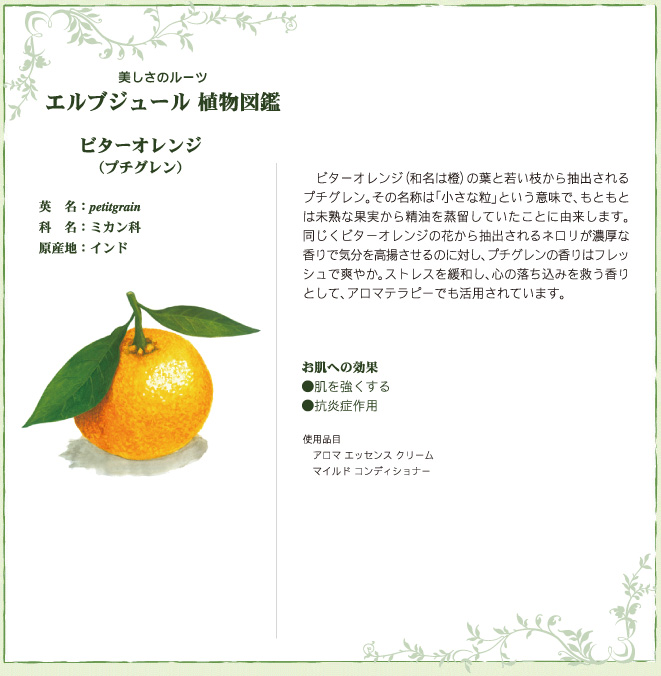 美しさのルーツ
エルブジュール 植物図鑑

ビターオレンジ
（プチグレン）

英　名：petitgrain
科　名：ミカン科
原産地：インド

ビターオレンジ（和名は橙）の葉と若い枝から抽出されるプチグレン。その名称は「小さな粒」という意味で、もともとは未熟な果実から精油を蒸留していたことに由来します。同じくビターオレンジの花から抽出されるネロリが濃厚な香りで気分を高揚させるのに対し、プチグレンの香りはフレッシュで爽やか。ストレスを緩和し、心の落ち込みを救う香りとして、アロマテラピーでも活用されています。

お肌への効果
●肌を強くする
●抗炎症作用

使用品目
アロマ エッセンス クリーム
マイルド コンディショナー